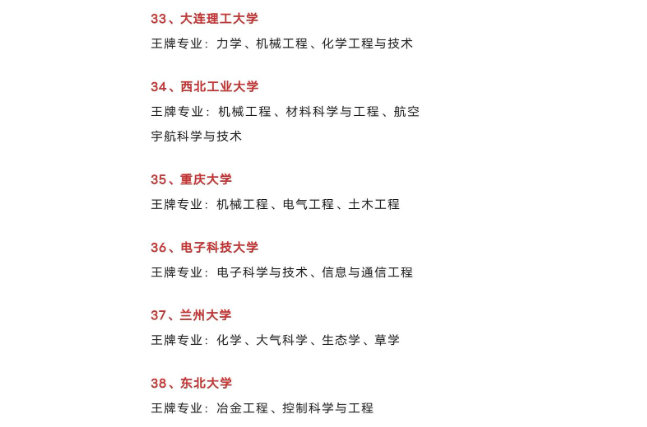 33、大连理工大学

王牌专业：力学、机械工程、化学工程与技术

34、西北工业大学

王牌专业：机械工程、材料科学与工程、航空宇航科学与技术

35、重庆大学

王牌专业：机械工程、电气工程、土木工程

36、电子科技大学

王牌专业：电子科学与技术、信息与通信工程

37、兰州大学

王牌专业：化学、大气科学、生态学、草学

38、东北大学

王牌专业：冶金工程、控制科学与工程